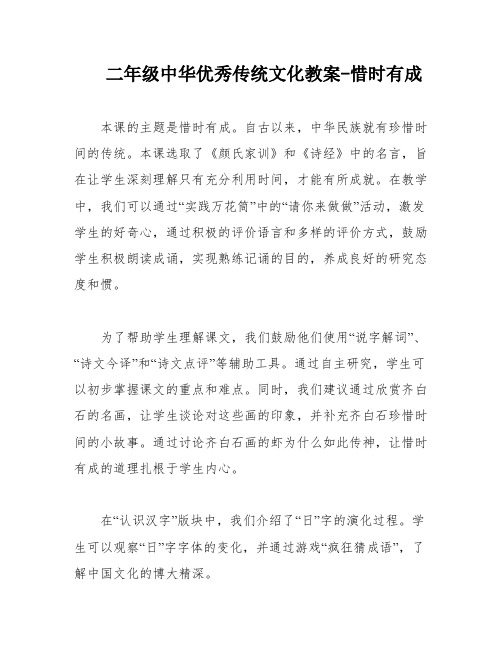 二年级中华优秀传统文化教案-惜时有成

本课的主题是惜时有成。自古以来，中华民族就有珍惜时间的传统。本课选取了《颜氏家训》和《诗经》中的名言，旨在让学生深刻理解只有充分利用时间，才能有所成就。在教学中，我们可以通过“实践万花筒”中的“请你来做做”活动，激发学生的好奇心，通过积极的评价语言和多样的评价方式，鼓励学生积极朗读成诵，实现熟练记诵的目的，养成良好的研究态度和惯。

为了帮助学生理解课文，我们鼓励他们使用“说字解词”、“诗文今译”和“诗文点评”等辅助工具。通过自主研究，学生可以初步掌握课文的重点和难点。同时，我们建议通过欣赏齐白石的名画，让学生谈论对这些画的印象，并补充齐白石珍惜时间的小故事。通过讨论齐白石画的虾为什么如此传神，让惜时有成的道理扎根于学生内心。

在“认识汉字”版块中，我们介绍了“日”字的演化过程。学生可以观察“日”字字体的变化，并通过游戏“疯狂猜成语”，了解中国文化的博大精深。